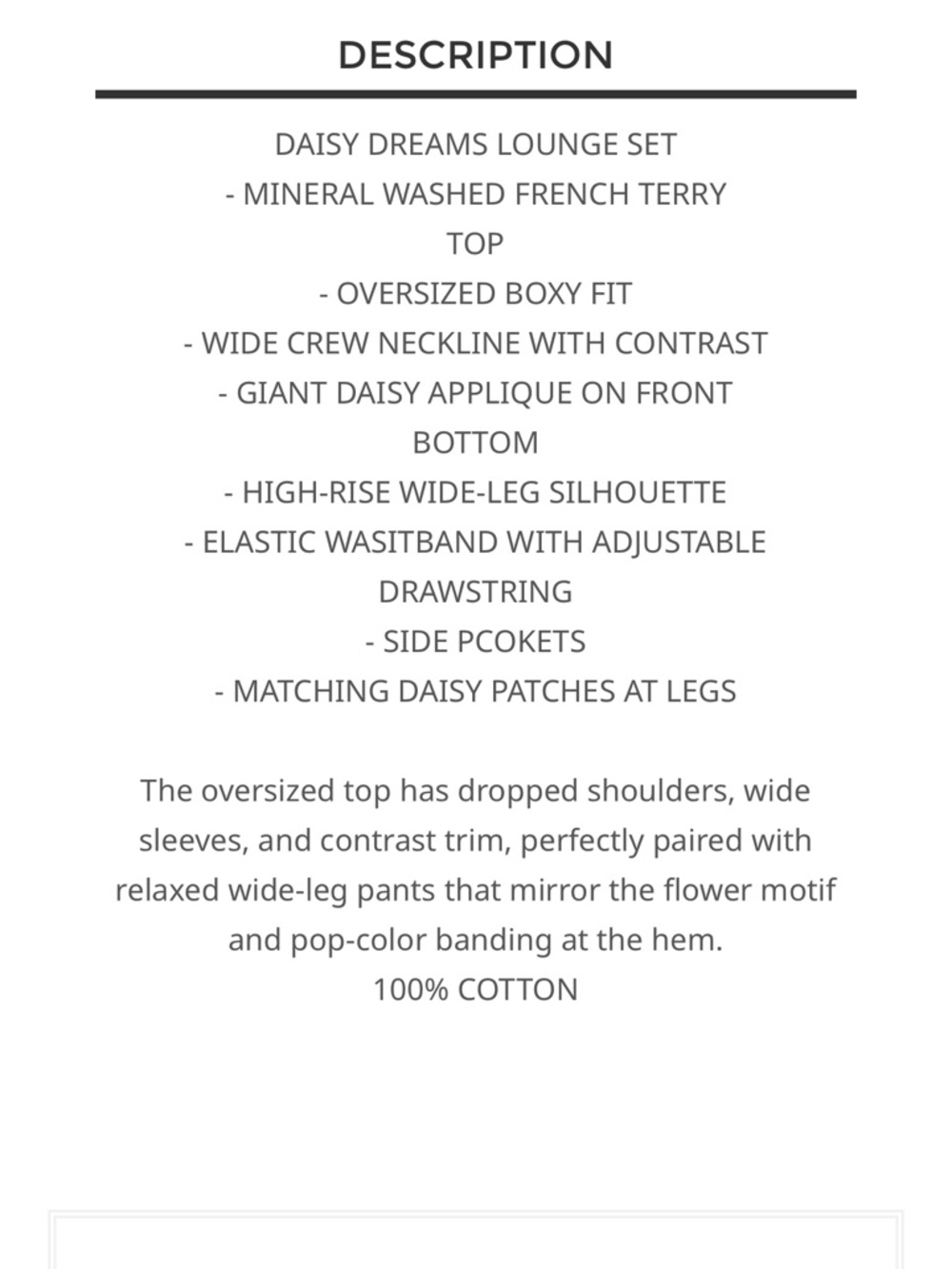 DESCRIPTION

DAISY DREAMS LOUNGE SET
- MINERAL WASHED FRENCH TERRY
TOP
- OVERSIZED BOXY FIT
- WIDE CREW NECKLINE WITH CONTRAST
- GIANT DAISY APPLIQUE ON FRONT
BOTTOM
- HIGH-RISE WIDE-LEG SILHOUETTE
- ELASTIC WASITBAND WITH ADJUSTABLE DRAWSTRING
- SIDE PCOKETS
- MATCHING DAISY PATCHES AT LEGS

The oversized top has dropped shoulders, wide sleeves, and contrast trim, perfectly paired with relaxed wide-leg pants that mirror the flower motif and pop-color banding at the hem.
100% COTTON